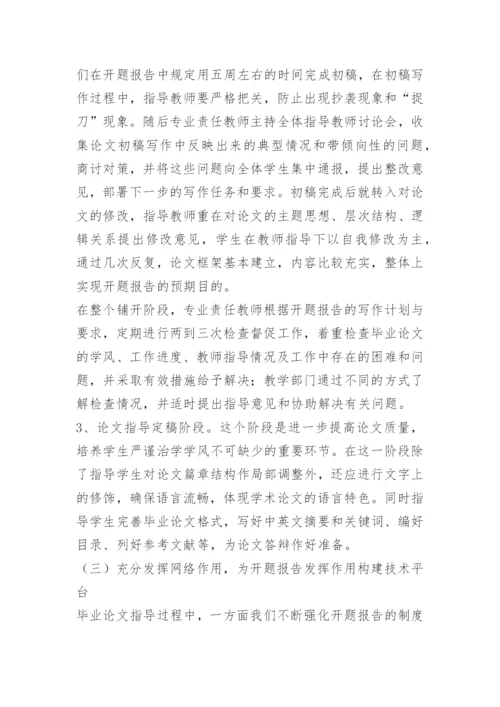 们在开题报告中规定用五周左右的时间完成初稿，在初稿写作过程中，指导教师要严格把关，防止出现抄袭现象和“捉刀”现象。随后专业责任教师主持全体指导教师讨论会，收集论文初稿写作中反映出来的典型情况和带倾向性的问题，商讨对策，并将这些问题向全体学生集中通报，提出整改意见，部署下一步的写作任务和要求。初稿完成后就转入对论文的修改，指导教师重在对论文的主题思想、层次结构、逻辑关系提出修改意见，学生在教师指导下以自我修改为主，通过几次反复，论文框架基本建立，内容比较充实，整体上实现开题报告的预期目的。
在整个铺开阶段，专业责任教师根据开题报告的写作计划与要求，定期进行两到三次检查督促工作，着重检查毕业论文的学风、工作进度、教师指导情况及工作中存在的困难和问题，并采取有效措施给予解决；教学部门通过不同的方式了解检查情况，并适时提出指导意见和协助解决有关问题。
3、论文指导定稿阶段。这个阶段是进一步提高论文质量，培养学生严谨治学学风不可缺少的重要环节。在这一阶段除了指导学生对论文篇章结构作局部调整外，还应进行文字上的修饰，确保语言流畅，体现学术论文的语言特色。同时指导学生完善毕业论文格式，写好中英文摘要和关键词、编好目录、列好参考文献等，为论文答辩作好准备。
（三）充分发挥网络作用，为开题报告发挥作用构建技术平台
毕业论文指导过程中，一方面我们不断强化开题报告的制度